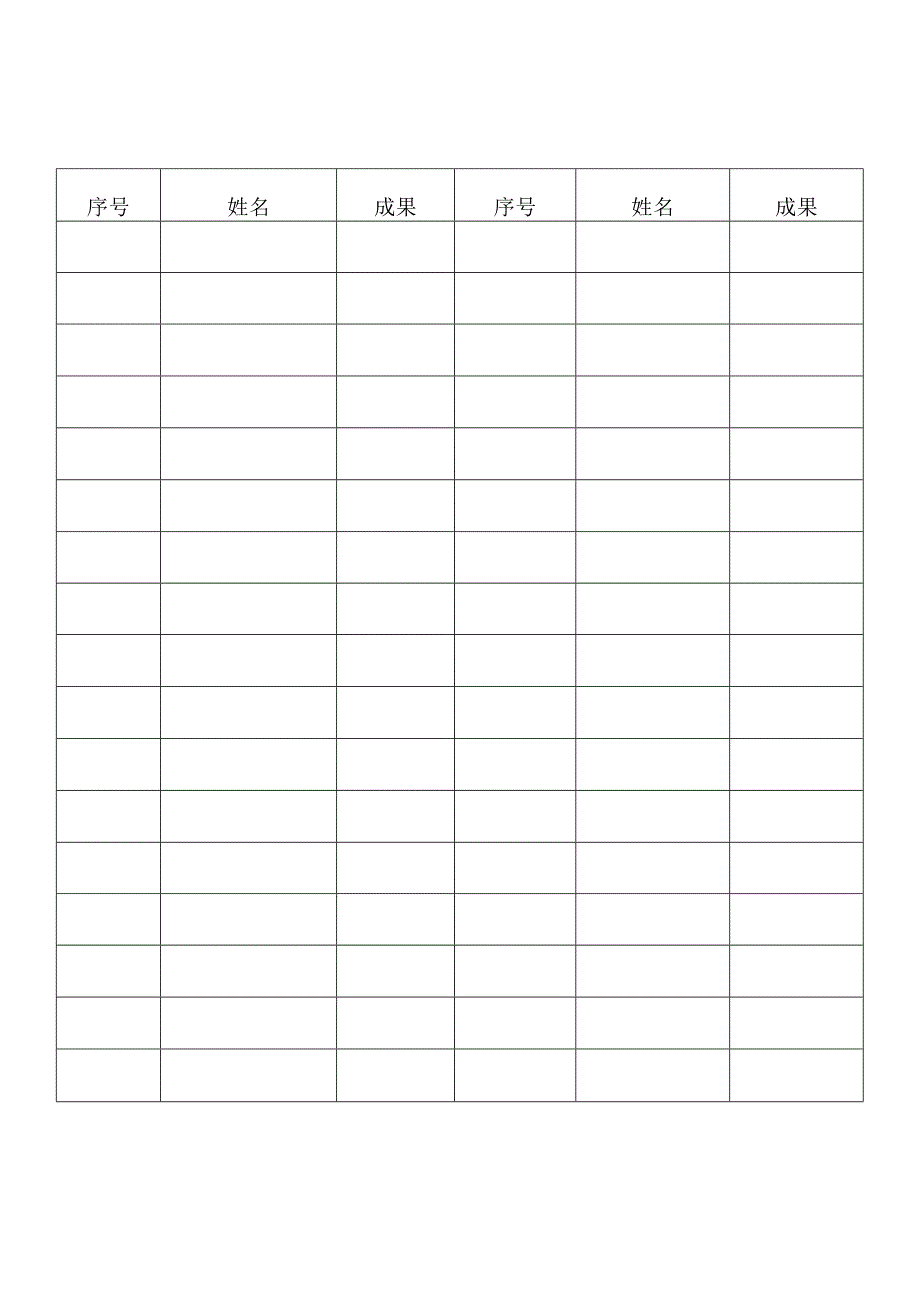 | 序号 | 姓名 | 成果 | 序号 | 姓名 | 成果 |
|---|---|---|---|---|---|
| | | | | | |
| | | | | | |
| | | | | | |
| | | | | | |
| | | | | | |
| | | | | | |
| | | | | | |
| | | | | | |
| | | | | | |
| | | | | | |
| | | | | | |
| | | | | | |
| | | | | | |
| | | | | | |
| | | | | | |
| | | | | | |
| | | | | | |